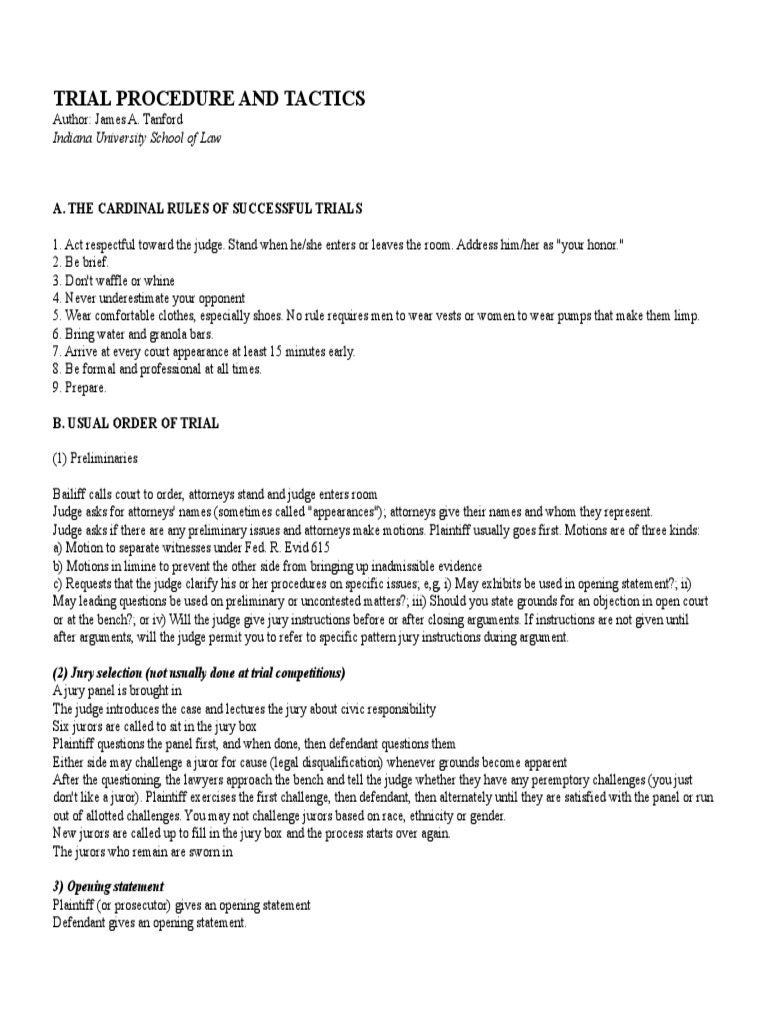 TRIAL PROCEDURE AND TACTICS
Author: James A. Tanford
Indiana University School of Law

A. THE CARDINAL RULES OF SUCCESSFUL TRIALS

1. Act respectful toward the judge. Stand when he/she enters or leaves the room. Address him/her as "your honor."
2. Be brief.
3. Don't waffle or whine
4. Never underestimate your opponent
5. Wear comfortable clothes, especially shoes. No rule requires men to wear vests or women to wear pumps that make them limp.
6. Bring water and granola bars.
7. Arrive at every court appearance at least 15 minutes early.
8. Be formal and professional at all times.
9. Prepare.

B. USUAL ORDER OF TRIAL

(1) Preliminaries

Bailiff calls court to order, attorneys stand and judge enters room
Judge asks for attorneys' names (sometimes called "appearances"); attorneys give their names and whom they represent.
Judge asks if there are any preliminary issues and attorneys make motions. Plaintiff usually goes first. Motions are of three kinds:
a) Motion to separate witnesses under Fed. R. Evid 615
b) Motions in limine to prevent the other side from bringing up inadmissible evidence
c) Requests that the judge clarify his or her procedures on specific issues; e,g, i) May exhibits be used in opening statement?; ii) May leading questions be used on preliminary or uncontested matters?; iii) Should you state grounds for an objection in open court or at the bench?; or iv) Will the judge give jury instructions before or after closing arguments. If instructions are not given until after arguments, will the judge permit you to refer to specific pattern jury instructions during argument.

(2) Jury selection (not usually done at trial competitions)
A jury panel is brought in
The judge introduces the case and lectures the jury about civic responsibility
Six jurors are called to sit in the jury box
Plaintiff questions the panel first, and when done, then defendant questions them
Either side may challenge a juror for cause (legal disqualification) whenever grounds become apparent
After the questioning, the lawyers approach the bench and tell the judge whether they have any peremptory challenges (you just don't like a juror). Plaintiff exercises the first challenge, then defendant, then alternately until they are satisfied with the panel or run out of allotted challenges. You may not challenge jurors based on race, ethnicity or gender.
New jurors are called up to fill in the jury box and the process starts over again.
The jurors who remain are sworn in

3) Opening statement
Plaintiff (or prosecutor) gives an opening statement
Defendant gives an opening statement.